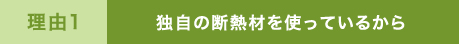 理由1

独自の断熱材を使っているから